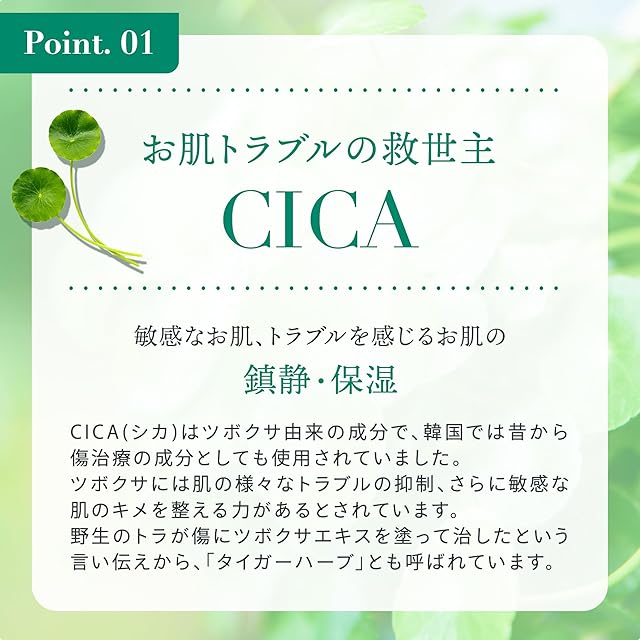 Point. 01

お肌トラブルの救世主

CICA

敏感なお肌、トラブルを感じるお肌の

鎮静・保湿

CICA(シカ)はツボクサ由来の成分で、韓国では昔から傷治療の成分としても使用されていました。
ツボクサには肌の様々なトラブルの抑制、さらに敏感な肌のキメを整える力があるとされています。
野生のトラが傷にツボクサエキスを塗って治したという言い伝えから、「タイガーハーブ」とも呼ばれています。